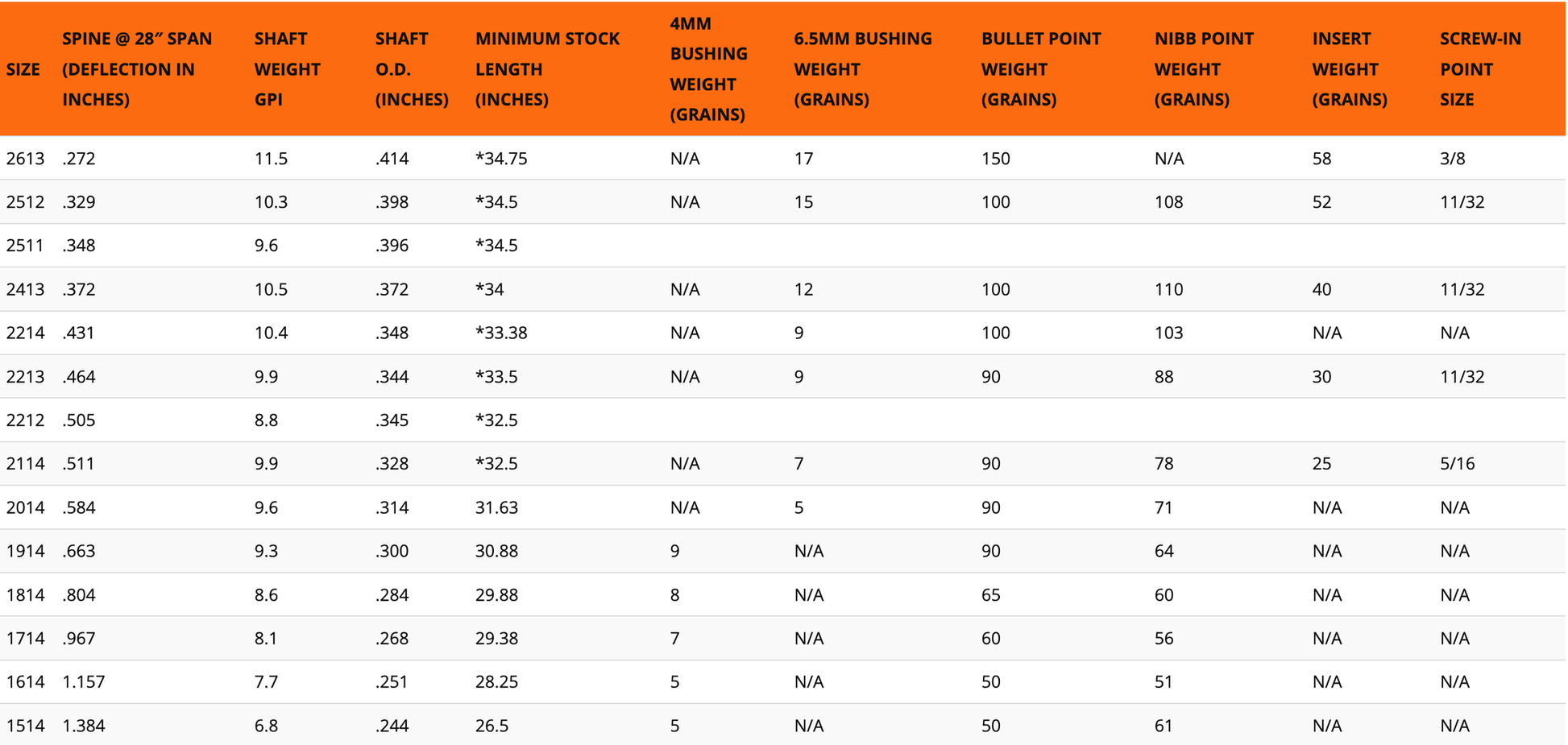 | SIZE | SPINE @ 28″ SPAN (DEFLECTION IN INCHES) | SHAFT WEIGHT GPI | SHAFT O.D. (INCHES) | MINIMUM STOCK LENGTH (INCHES) | 4MM BUSHING WEIGHT (GRAINS) | 6.5MM BUSHING WEIGHT (GRAINS) | BULLET POINT WEIGHT (GRAINS) | NIBB POINT WEIGHT (GRAINS) | INSERT WEIGHT (GRAINS) | SCREW-IN POINT SIZE |
|---|---|---|---|---|---|---|---|---|---|---|
| 2613 | .272 | 11.5 | .414 | *34.75 | N/A | 17 | 150 | N/A | 58 | 3/8 |
| 2512 | .329 | 10.3 | .398 | *34.5 | N/A | 15 | 100 | 108 | 52 | 11/32 |
| 2511 | .348 | 9.6 | .396 | *34.5 | | | | | | |
| 2413 | .372 | 10.5 | .372 | *34 | N/A | 12 | 100 | 110 | 40 | 11/32 |
| 2214 | .431 | 10.4 | .348 | *33.38 | N/A | 9 | 100 | 103 | N/A | N/A |
| 2213 | .464 | 9.9 | .344 | *33.5 | N/A | 9 | 90 | 88 | 30 | 11/32 |
| 2212 | .505 | 8.8 | .345 | *32.5 | | | | | | |
| 2114 | .511 | 9.9 | .328 | *32.5 | N/A | 7 | 90 | 78 | 25 | 5/16 |
| 2014 | .584 | 9.6 | .314 | 31.63 | N/A | 5 | 90 | 71 | N/A | N/A |
| 1914 | .663 | 9.3 | .300 | 30.88 | 9 | N/A | 90 | 64 | N/A | N/A |
| 1814 | .804 | 8.6 | .284 | 29.88 | 8 | N/A | 65 | 60 | N/A | N/A |
| 1714 | .967 | 8.1 | .268 | 29.38 | 7 | N/A | 60 | 56 | N/A | N/A |
| 1614 | 1.157 | 7.7 | .251 | 28.25 | 5 | N/A | 50 | 51 | N/A | N/A |
| 1514 | 1.384 | 6.8 | .244 | 26.5 | 5 | N/A | 50 | 61 | N/A | N/A |